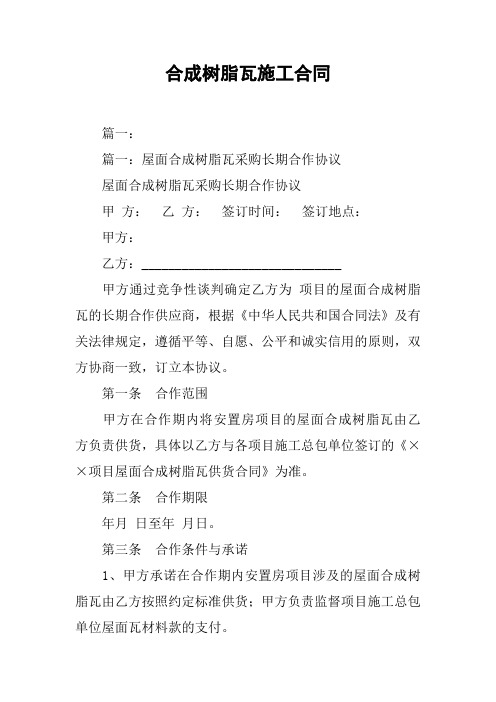 合成树脂瓦施工合同

篇一：

篇一：屋面合成树脂瓦采购长期合作协议

屋面合成树脂瓦采购长期合作协议

甲 方：　乙 方：　签订时间：　签订地点：

甲方：

乙方：______________________________

甲方通过竞争性谈判确定乙方为 项目的屋面合成树脂瓦的长期合作供应商，根据《中华人民共和国合同法》及有关法律规定，遵循平等、自愿、公平和诚实信用的原则，双方协商一致，订立本协议。

第一条　合作范围

甲方在合作期内将安置房项目的屋面合成树脂瓦由乙方负责供货，具体以乙方与各项目施工总包单位签订的《××项目屋面合成树脂瓦供货合同》为准。

第二条　合作期限

年月 日至年 月日。

第三条　合作条件与承诺

1、甲方承诺在合作期内安置房项目涉及的屋面合成树脂瓦由乙方按照约定标准供货；甲方负责监督项目施工总包单位屋面瓦材料款的支付。